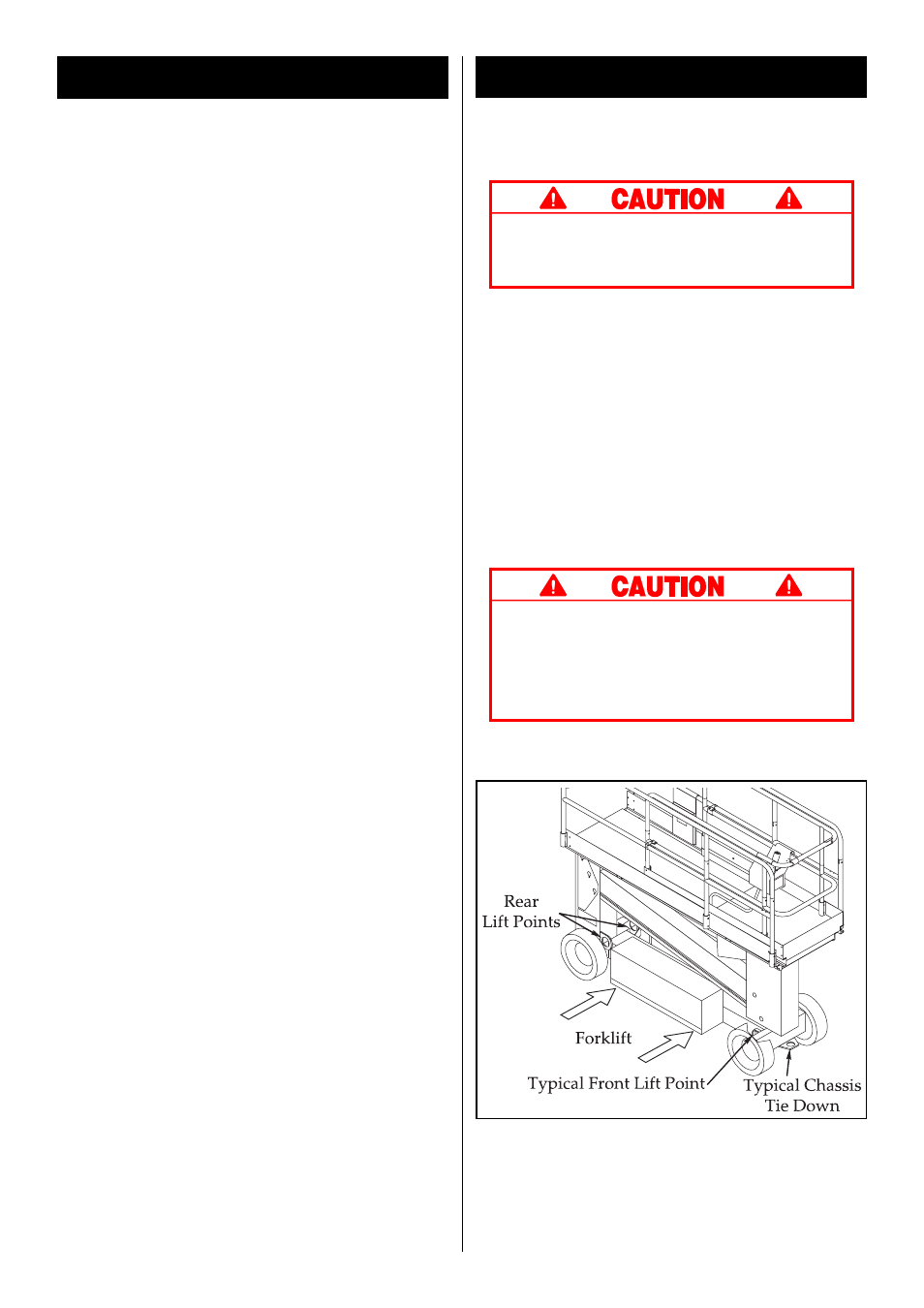 CAUTION

CAUTION

Rear Lift Points

Forklift

Typical Front Lift Point

Typical Chassis Tie Down